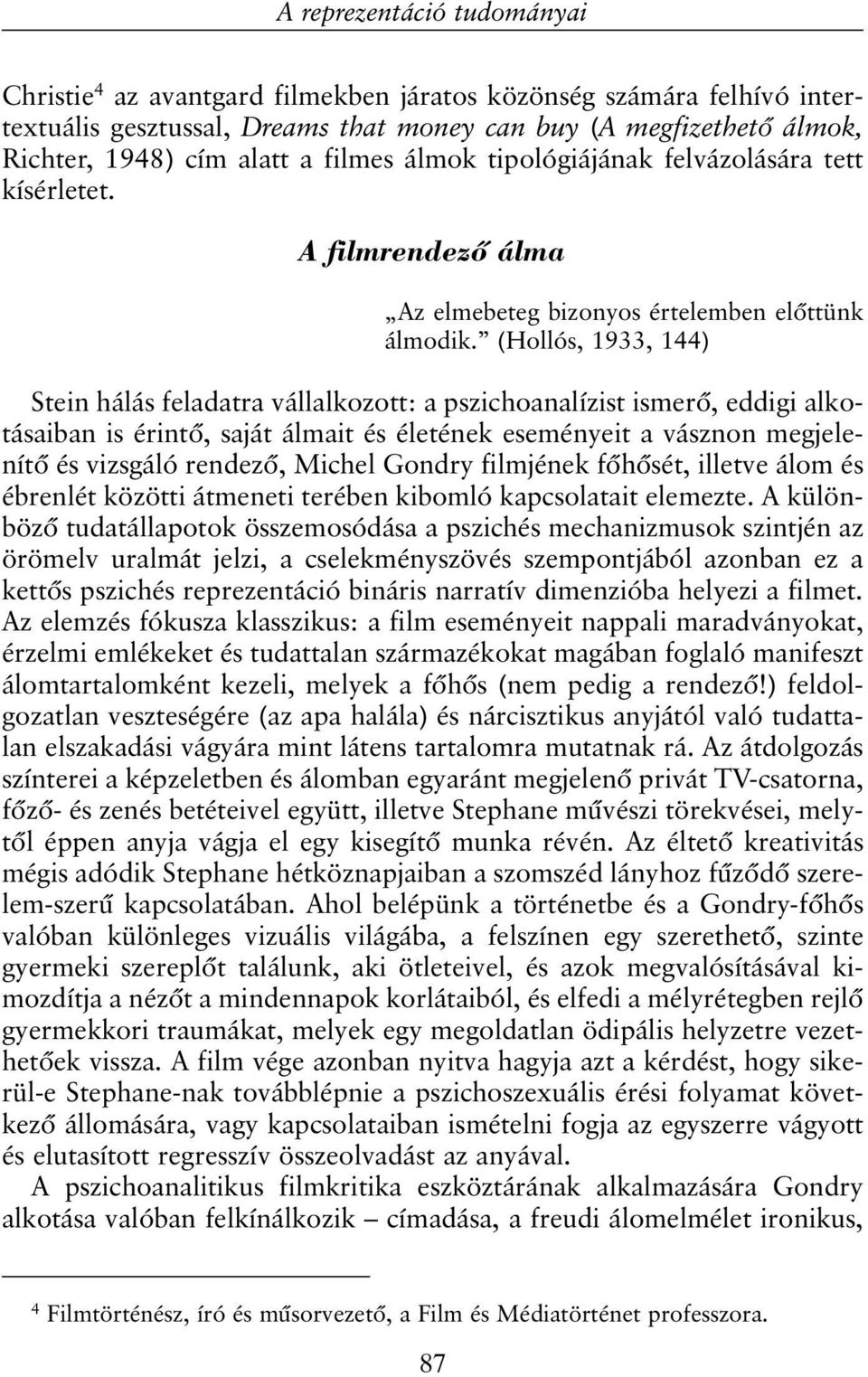 A reprezentáció tudományai

Christie$^4$ az avantgard filmekben járatos közönség számára felhívó intertextuális gesztussal, Dreams that money can buy (A megfizethető álmok, Richter, 1948) cím alatt a filmes álmok tipológiájának felvázolására tett kísérletet.

A filmrendező álma

„Az elmebeteg bizonyos értelemben előttünk álmodik.” (Hollós, 1933, 144)

Stein hálás feladatra vállalkozott: a pszichoanalízist ismerő, eddigi alkotásaiban is érintő, saját álmait és életének eseményeit a vásznon megjelenítő és vizsgáló rendező, Michel Gondry filmjének főhősét, illetve álom és ébrenlét közötti átmeneti terében kibomló kapcsolatait elemezte. A különböző tudatállapotok összemosódása a pszichés mechanizmusok szintjén az örömelv uralmát jelzi, a cselekményszövés szempontjából azonban ez a kettős pszichés reprezentáció bináris narratív dimenzióba helyezi a filmet. Az elemzés fókusza klasszikus: a film eseményeit nappali maradványokat, érzelmi emlékeket és tudattalan származékokat magában foglaló manifeszt álomtartalomként kezeli, melyek a főhős (nem pedig a rendező!) feldolgozatlan veszteségére (az apa halála) és nárcisztikus anyjától való tudattalan elszakadási vágyára mint látens tartalomra mutatnak rá. Az átdolgozás színterei a képzeletben és álomban egyaránt megjelenő privát TV-csatorna, főző- és zenés betéteivel együtt, illetve Stephane művészi törekvései, melytől éppen anyja vágja el egy kisegítő munka révén. Az éltető kreativitás mégis adódik Stephane hétköznapjaiban a szomszéd lányhoz fűződő szerelem-szerű kapcsolatában. Ahol belépünk a történetbe és a Gondry-főhős valóban különleges vizuális világába, a felszínen egy szerethető, szinte gyermeki szereplőt találunk, aki ötleteivel, és azok megvalósításával kimozdítja a nézőt a mindennapok korlátaiból, és elfedi a mélyrétegben rejlő gyermekkori traumákat, melyek egy megoldatlan ödipális helyzetre vezethetőek vissza. A film vége azonban nyitva hagyja azt a kérdést, hogy sikerül-e Stephane-nak továbblépnie a pszichoszexuális érési folyamat következő állomására, vagy kapcsolataiban ismételni fogja az egyszerre vágyott és elutasított regresszív összeolvadást az anyával.

A pszichoanalitikus filmkritika eszköztárának alkalmazására Gondry alkotása valóban felkínálkozik – címadása, a freudi álomelmélet ironikus,

$^4$ Filmtörténész, író és műsorvezető, a Film és Médiatörténet professzora.

87